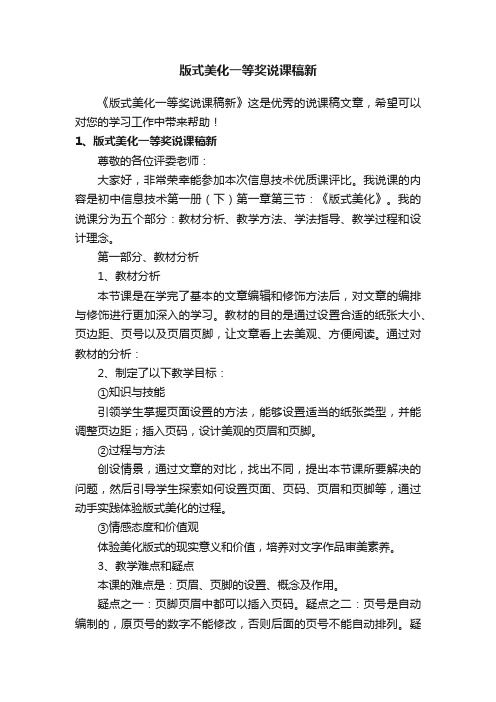 版式美化一等奖说课稿新

《版式美化一等奖说课稿新》这是优秀的说课稿文章，希望可以对您的学习工作中带来帮助！

1、版式美化一等奖说课稿新

尊敬的各位评委老师：

大家好，非常荣幸能参加本次信息技术优质课评比。我说课的内容是初中信息技术第一册（下）第一章第三节：《版式美化》。我的说课分为五个部分：教材分析、教学方法、学法指导、教学过程和设计理念。

第一部分、教材分析

1、教材分析

本节课是在学完了基本的文章编辑和修饰方法后，对文章的编排与修饰进行更加深入的学习。教材的目的是通过设置合适的纸张大小、页边距、页号以及页眉页脚，让文章看上去美观、方便阅读。通过对教材的分析：

2、制定了以下教学目标：

①知识与技能

引领学生掌握页面设置的方法，能够设置适当的纸张类型，并能调整页边距；插入页码，设计美观的页眉和页脚。

②过程与方法

创设情景，通过文章的对比，找出不同，提出本节课所要解决的问题，然后引导学生探索如何设置页面、页码、页眉和页脚等，通过动手实践体验版式美化的过程。

③情感态度和价值观

体验美化版式的现实意义和价值，培养对文字作品审美素养。

3、教学难点和疑点

本课的难点是：页眉、页脚的设置、概念及作用。

疑点之一：页脚页眉中都可以插入页码。疑点之二：页号是自动编制的，原页号的数字不能修改，否则后面的页号不能自动排列。疑